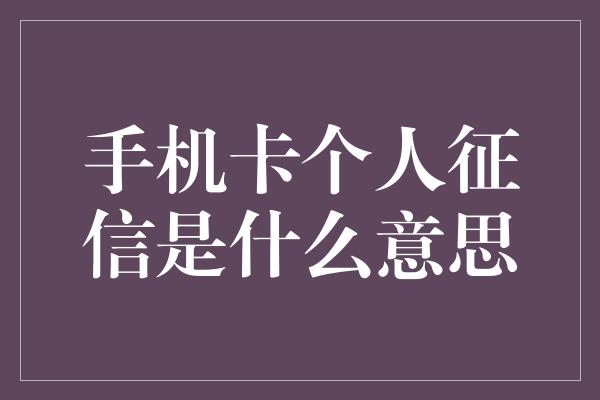 手机卡个人征信是什么意思